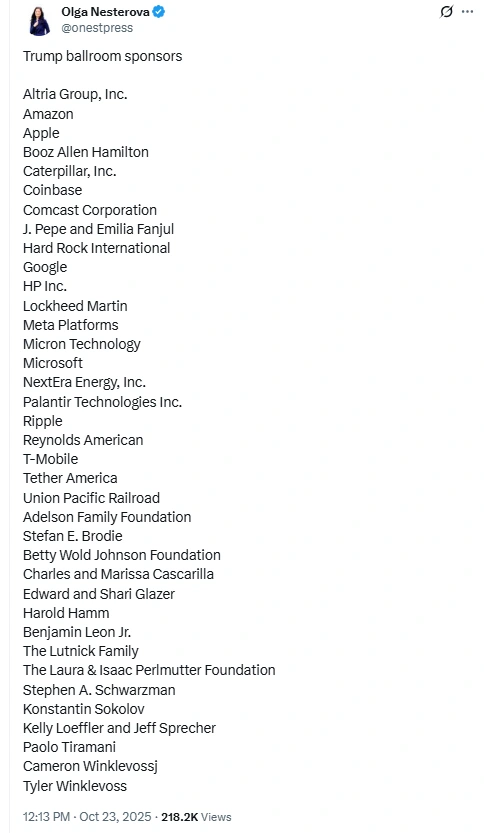 Olga Nesterova
@onestpress

Trump ballroom sponsors

Altria Group, Inc.
Amazon
Apple
Booz Allen Hamilton
Caterpillar, Inc.
Coinbase
Comcast Corporation
J. Pepe and Emilia Fanjul
Hard Rock International
Google
HP Inc.
Lockheed Martin
Meta Platforms
Micron Technology
Microsoft
NextEra Energy, Inc.
Palantir Technologies Inc.
Ripple
Reynolds American
T-Mobile
Tether America
Union Pacific Railroad
Adelson Family Foundation
Stefan E. Brodie
Betty Wold Johnson Foundation
Charles and Marissa Cascarilla
Edward and Shari Glazer
Harold Hamm
Benjamin Leon Jr.
The Lutnick Family
The Laura & Isaac Perlmutter Foundation
Stephen A. Schwarzman
Konstantin Sokolov
Kelly Loeffler and Jeff Sprecher
Paolo Tiramani
Cameron Winklevossj
Tyler Winklevoss

12:13 PM · Oct 23, 2025 · 218.2K Views